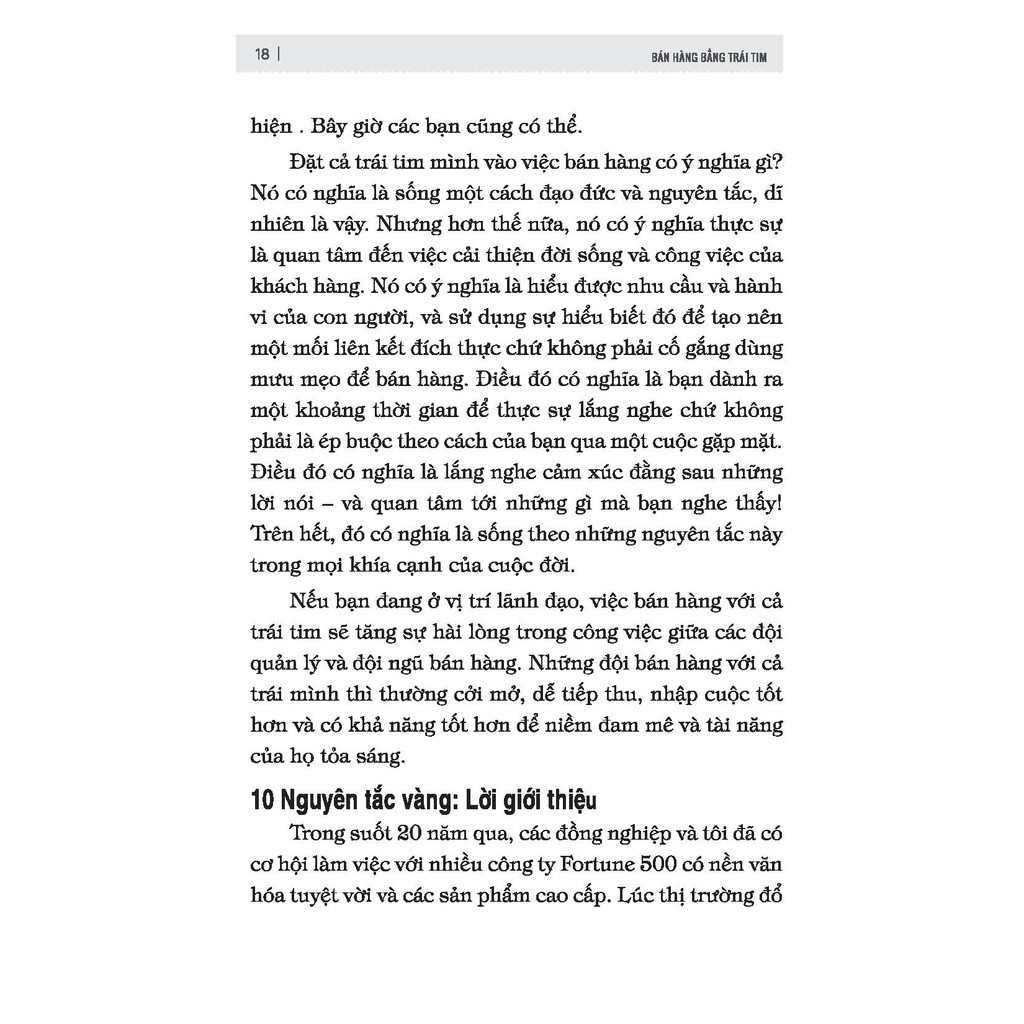 18 | BÁN HÀNG BẰNG TRÁI TIM

hiện . Bây giờ các bạn cũng có thể.

Đặt cả trái tim mình vào việc bán hàng có ý nghĩa gì? Nó có nghĩa là sống một cách đạo đức và nguyên tắc, dĩ nhiên là vậy. Nhưng hơn thế nữa, nó có ý nghĩa thực sự là quan tâm đến việc cải thiện đời sống và công việc của khách hàng. Nó có ý nghĩa là hiểu được nhu cầu và hành vi của con người, và sử dụng sự hiểu biết đó để tạo nên một mối liên kết đích thực chứ không phải cố gắng dùng mưu mẹo để bán hàng. Điều đó có nghĩa là bạn dành ra một khoảng thời gian để thực sự lắng nghe chứ không phải là ép buộc theo cách của bạn qua một cuộc gặp mặt. Điều đó có nghĩa là lắng nghe cảm xúc đằng sau những lời nói – và quan tâm tới những gì mà bạn nghe thấy! Trên hết, đó có nghĩa là sống theo những nguyên tắc này trong mọi khía cạnh của cuộc đời.

Nếu bạn đang ở vị trí lãnh đạo, việc bán hàng với cả trái tim sẽ tăng sự hài lòng trong công việc giữa các đội quản lý và đội ngũ bán hàng. Những đội bán hàng với cả trái mình thì thường cởi mở, dễ tiếp thu, nhập cuộc tốt hơn và có khả năng tốt hơn để niềm đam mê và tài năng của họ tỏa sáng.

10 Nguyên tắc vàng: Lời giới thiệu

Trong suốt 20 năm qua, các đồng nghiệp và tôi đã có cơ hội làm việc với nhiều công ty Fortune 500 có nền văn hóa tuyệt vời và các sản phẩm cao cấp. Lúc thị trường đổ